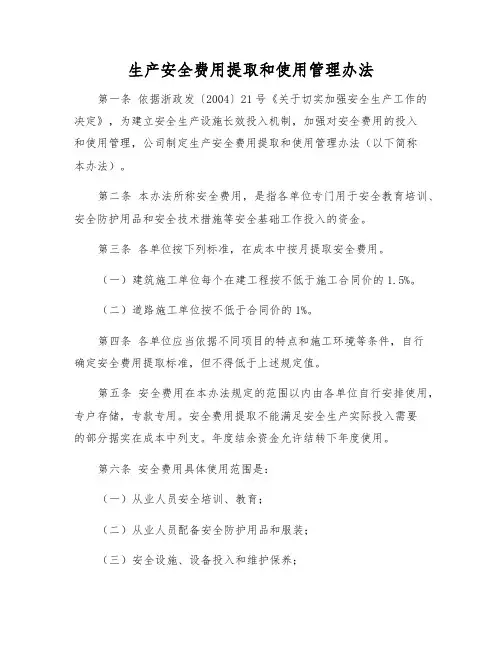 生产安全费用提取和使用管理办法

第一条 依据浙政发〔2004〕21号《关于切实加强安全生产工作的决定》，为建立安全生产设施长效投入机制，加强对安全费用的投入和使用管理，公司制定生产安全费用提取和使用管理办法（以下简称本办法）。

第二条 本办法所称安全费用，是指各单位专门用于安全教育培训、安全防护用品和安全技术措施等安全基础工作投入的资金。

第三条 各单位按下列标准，在成本中按月提取安全费用。

（一）建筑施工单位每个在建工程按不低于施工合同价的1.5%。

（二）道路施工单位按不低于合同价的1%。

第四条 各单位应当依据不同项目的特点和施工环境等条件，自行确定安全费用提取标准，但不得低于上述规定值。

第五条 安全费用在本办法规定的范围以内由各单位自行安排使用，专户存储，专款专用。安全费用提取不能满足安全生产实际投入需要的部分据实在成本中列支。年度结余资金允许结转下年度使用。

第六条 安全费用具体使用范围是：

（一）从业人员安全培训、教育；

（二）从业人员配备安全防护用品和服装；

（三）安全设施、设备投入和维护保养；